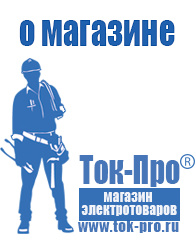 о магазине

Ток-Про®

магазин электротоваров

www.tok-pro.ru